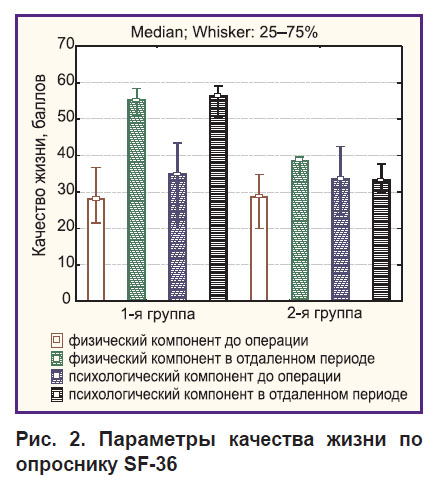 Median; Whisker: 25–75%

Качество жизни, баллов

70
60
50
40
30
20
10
0

1-я группа
2-я группа

физический компонент до операции
физический компонент в отдаленном периоде
психологический компонент до операции
психологический компонент в отдаленном периоде

Рис. 2. Параметры качества жизни по опроснику SF-36